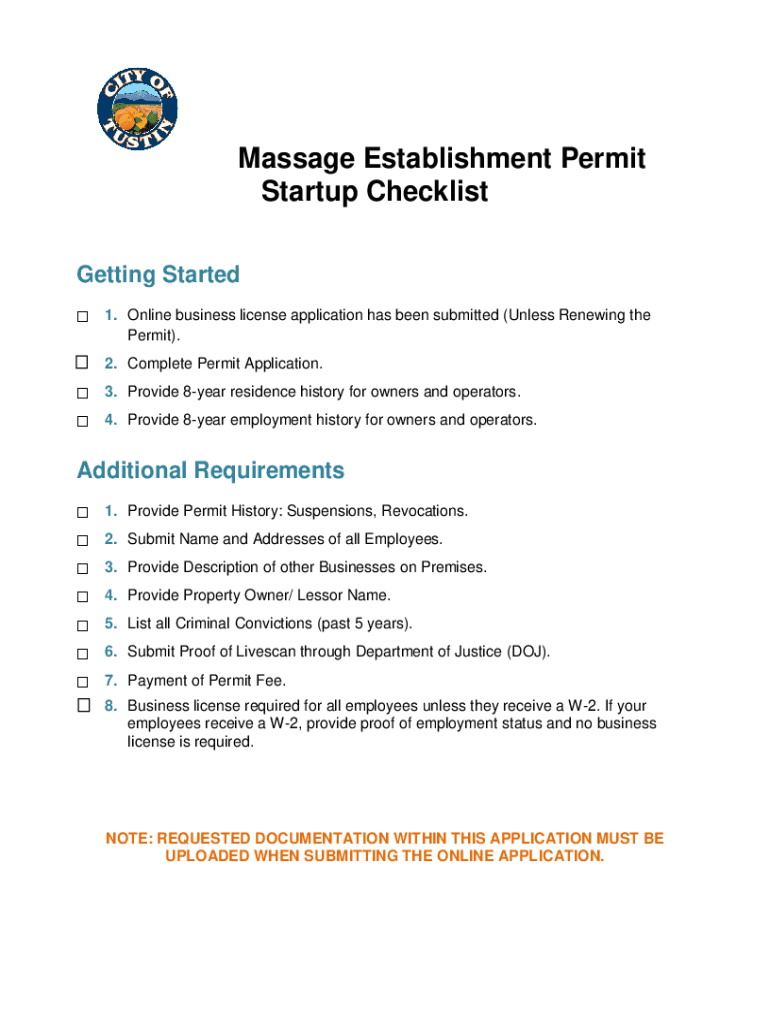 CITY OF TUSTIN

Massage Establishment Permit Startup Checklist

Getting Started

☐ 1. Online business license application has been submitted (Unless Renewing the Permit).

☐ 2. Complete Permit Application.

☐ 3. Provide 8-year residence history for owners and operators.

☐ 4. Provide 8-year employment history for owners and operators.

Additional Requirements

☐ 1. Provide Permit History: Suspensions, Revocations.

☐ 2. Submit Name and Addresses of all Employees.

☐ 3. Provide Description of other Businesses on Premises.

☐ 4. Provide Property Owner/ Lessor Name.

☐ 5. List all Criminal Convictions (past 5 years).

☐ 6. Submit Proof of Livescan through Department of Justice (DOJ).

☐ 7. Payment of Permit Fee.

☐ 8. Business license required for all employees unless they receive a W-2. If your employees receive a W-2, provide proof of employment status and no business license is required.

NOTE: REQUESTED DOCUMENTATION WITHIN THIS APPLICATION MUST BE UPLOADED WHEN SUBMITTING THE ONLINE APPLICATION.